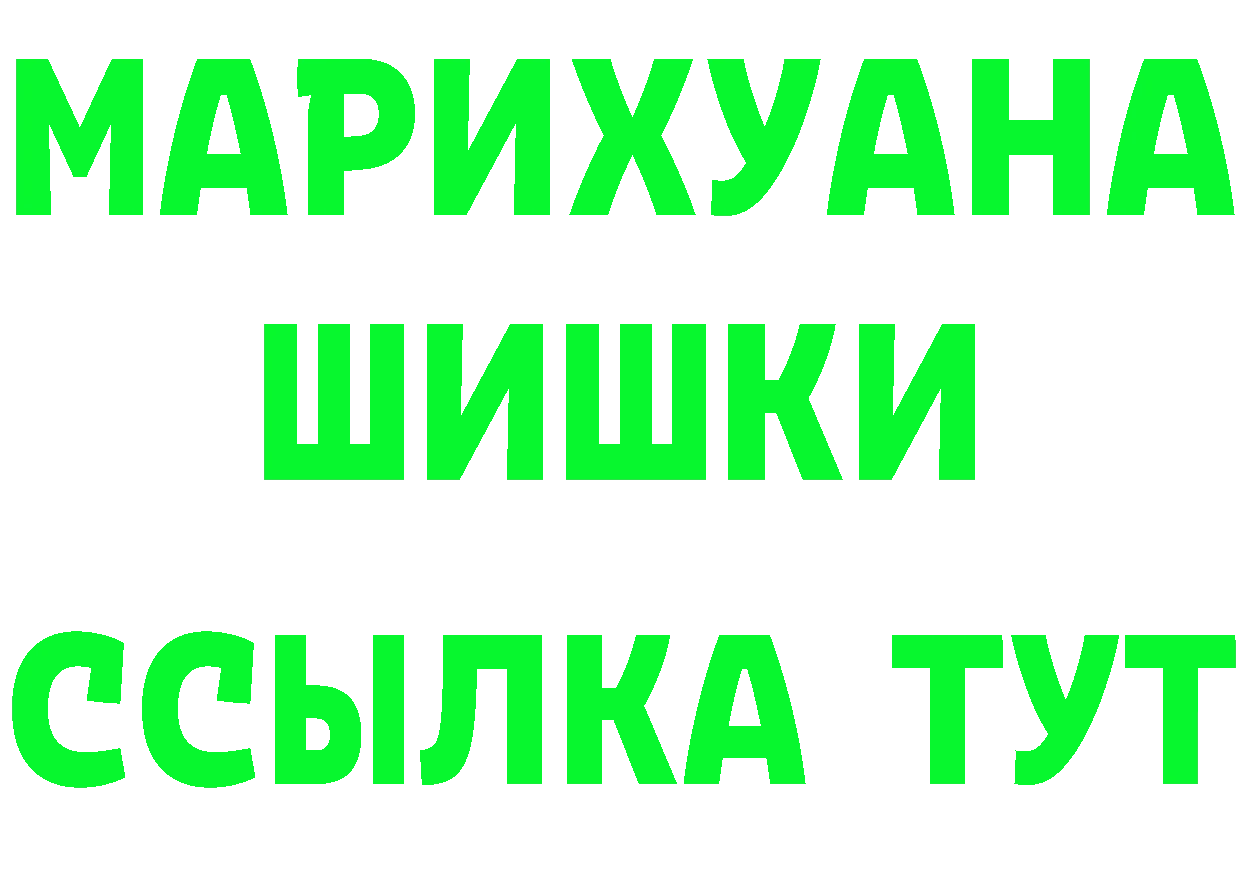 МАРИХУАНА
ШИШКИ
ССЫЛКА ТУТ